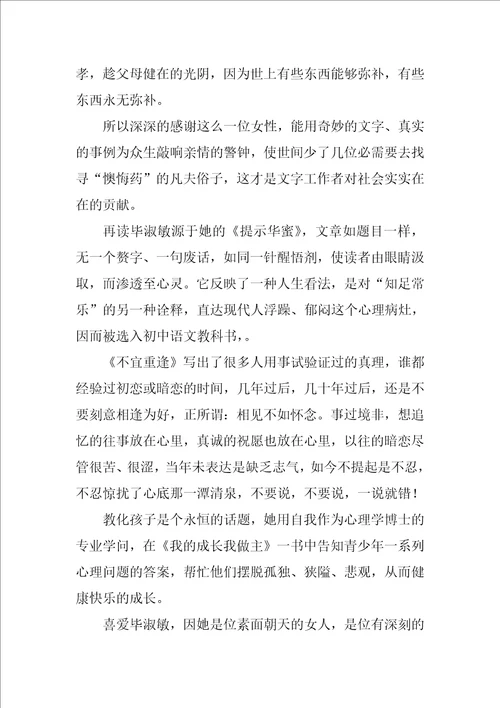 孝，趁父母健在的光阴，因为世上有些东西能够弥补，有些东西永无弥补。

所以深深的感谢这么一位女性，能用奇妙的文字、真实的事例为众生敲响亲情的警钟，使世间少了几位必需要去找寻“懊悔药”的凡夫俗子，这才是文字工作者对社会实实在在的贡献。

再读毕淑敏源于她的《提示华蜜》，文章如题目一样，无一个赘字、一句废话，如同一针醒悟剂，使读者由眼睛汲取，而渗透至心灵。它反映了一种人生看法，是对“知足常乐”的另一种诠释，直达现代人浮躁、郁闷这个心理病灶，因而被选入初中语文教科书，。

《不宜重逢》写出了很多人用事试验证过的真理，谁都经验过初恋或暗恋的时间，几年过后，几十年过后，还是不要刻意相逢为好，正所谓：相见不如怀念。事过境非，想追忆的往事放在心里，真诚的祝愿也放在心里，以往的暗恋尽管很苦、很涩，当年未表达是缺乏志气，如今不提起是不忍，不忍惊扰了心底那一潭清泉，不要说，不要说，一说就错！

教化孩子是个永恒的话题，她用自我作为心理学博士的专业学问，在《我的成长我做主》一书中告知青少年一系列心理问题的答案，帮忙他们摆脱孤独、狭隘、悲观，从而健康快乐的成长。

喜爱毕淑敏，因她是位素面朝天的女人，是位有深刻的